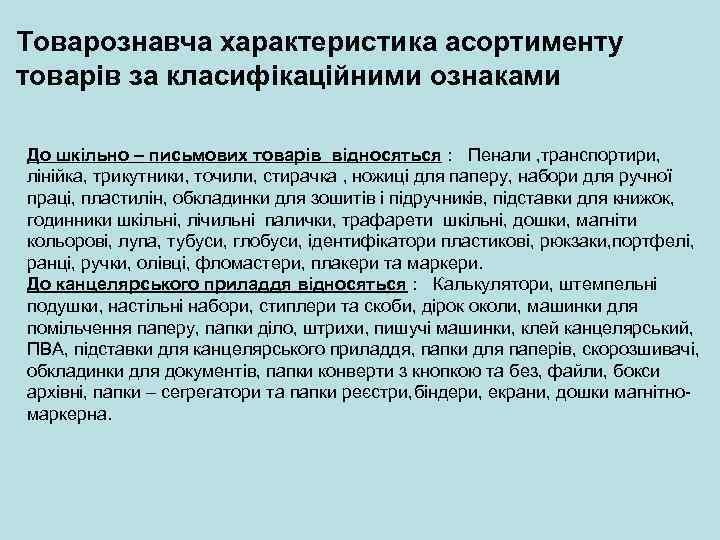 Товарознавча характеристика асортименту товарів за класифікаційними ознаками

До шкільно – письмових товарів відносяться : Пенали ,транспортири, лінійка, трикутники, точили, стирачка , ножиці для паперу, набори для ручної праці, пластилін, обкладинки для зошитів і підручників, підставки для книжок, годинники шкільні, лічильні палички, трафарети шкільні, дошки, магніти кольорові, лупа, тубуси, глобуси, ідентифікатори пластикові, рюкзаки,портфелі, ранці, ручки, олівці, фломастери, плакери та маркери.
До канцелярського приладдя відносяться : Калькулятори, штемпельні подушки, настільні набори, стиплери та скоби, дірок околи, машинки для помільчення паперу, папки діло, штрихи, пишучі машинки, клей канцелярський, ПВА, підставки для канцелярського приладдя, папки для паперів, скорозшивачі, обкладинки для документів, папки конверти з кнопкою та без, файли, бокси архівні, папки – сегрегатори та папки реєстри,біндери, екрани, дошки магнітно-маркерна.